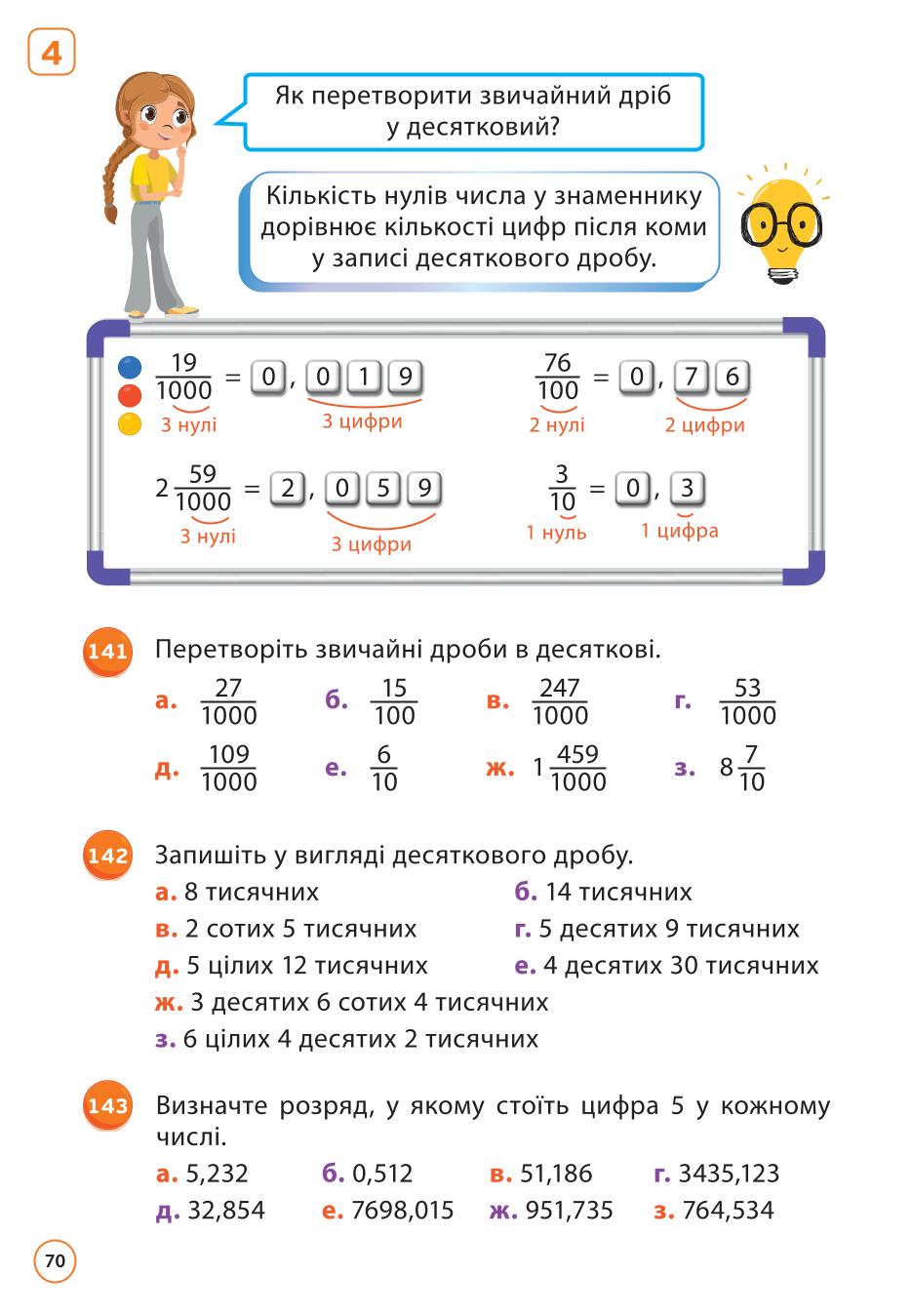 4

Як перетворити звичайний дріб у десятковий?

Кількість нулів числа у знаменнику дорівнює кількості цифр після коми у записі десяткового дробу.

$\frac{19}{1000} = 0,019$
3 нулі 3 цифри

$\frac{76}{100} = 0,76$
2 нулі 2 цифри

$2\frac{59}{1000} = 2,059$
3 нулі 3 цифри

$\frac{3}{10} = 0,3$
1 нуль 1 цифра

141 Перетворіть звичайні дроби в десяткові.
а. $\frac{27}{1000}$ б. $\frac{15}{100}$ в. $\frac{247}{1000}$ г. $\frac{53}{1000}$
д. $\frac{109}{1000}$ е. $\frac{6}{10}$ ж. $1\frac{459}{1000}$ з. $8\frac{7}{10}$

142 Запишіть у вигляді десяткового дробу.
а. 8 тисячних б. 14 тисячних
в. 2 сотих 5 тисячних г. 5 десятих 9 тисячних
д. 5 цілих 12 тисячних е. 4 десятих 30 тисячних
ж. 3 десятих 6 сотих 4 тисячних
з. 6 цілих 4 десятих 2 тисячних

143 Визначте розряд, у якому стоїть цифра 5 у кожному числі.
а. 5,232 б. 0,512 в. 51,186 г. 3435,123
д. 32,854 е. 7698,015 ж. 951,735 з. 764,534

70